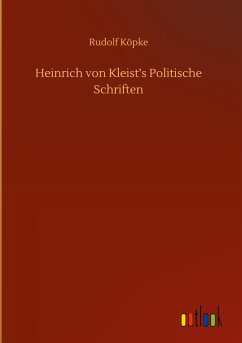 Rudolf Köpke

Heinrich von Kleist's Politische Schriften

outlook